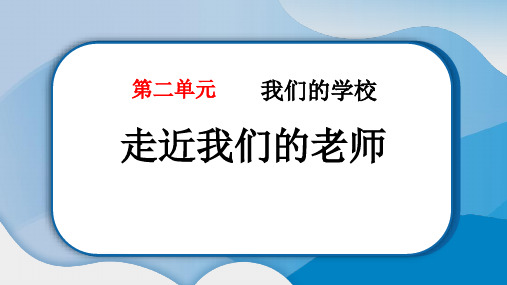 第二单元　　我们的学校

走近我们的老师